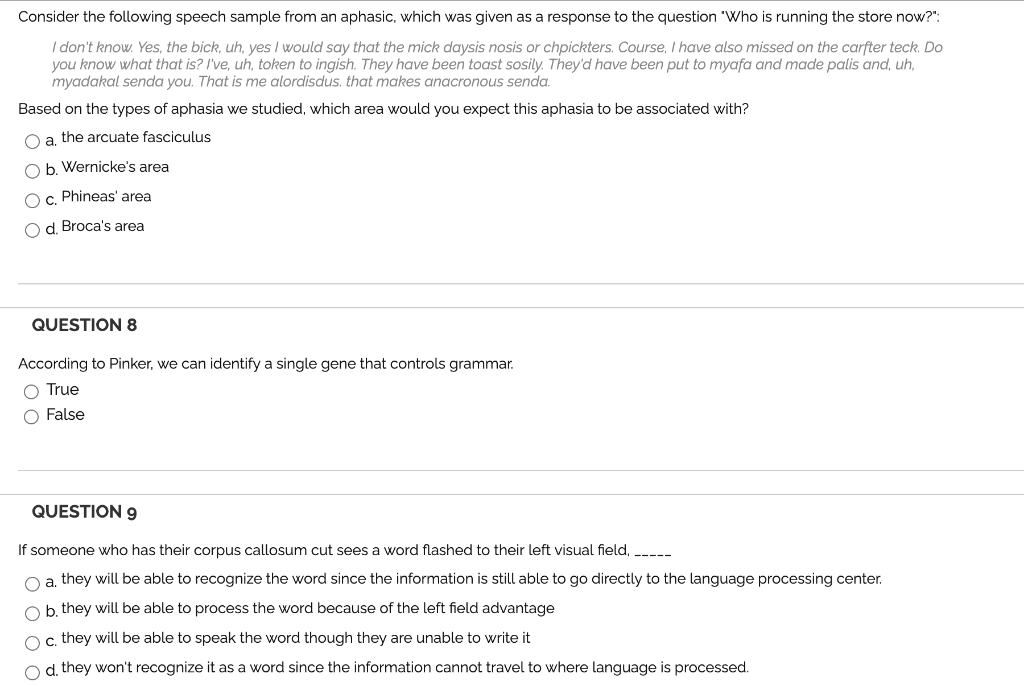 Consider the following speech sample from an aphasic, which was given as a response to the question "Who is running the store now?":

I don't know. Yes, the bick, uh, yes I would say that the mick daysis nosis or chpickters. Course, I have also missed on the carfter teck. Do you know what that is? I've, uh, token to ingish. They have been toast sosily. They'd have been put to myafa and made palis and, uh, myadakal senda you. That is me alordisdus. that makes anacronous senda.

Based on the types of aphasia we studied, which area would you expect this aphasia to be associated with?

a. the arcuate fasciculus

b. Wernicke's area

c. Phineas' area

d. Broca's area

QUESTION 8

According to Pinker, we can identify a single gene that controls grammar.

True

False

QUESTION 9

If someone who has their corpus callosum cut sees a word flashed to their left visual field, _____

a. they will be able to recognize the word since the information is still able to go directly to the language processing center.

b. they will be able to process the word because of the left field advantage

c. they will be able to speak the word though they are unable to write it

d. they won't recognize it as a word since the information cannot travel to where language is processed.